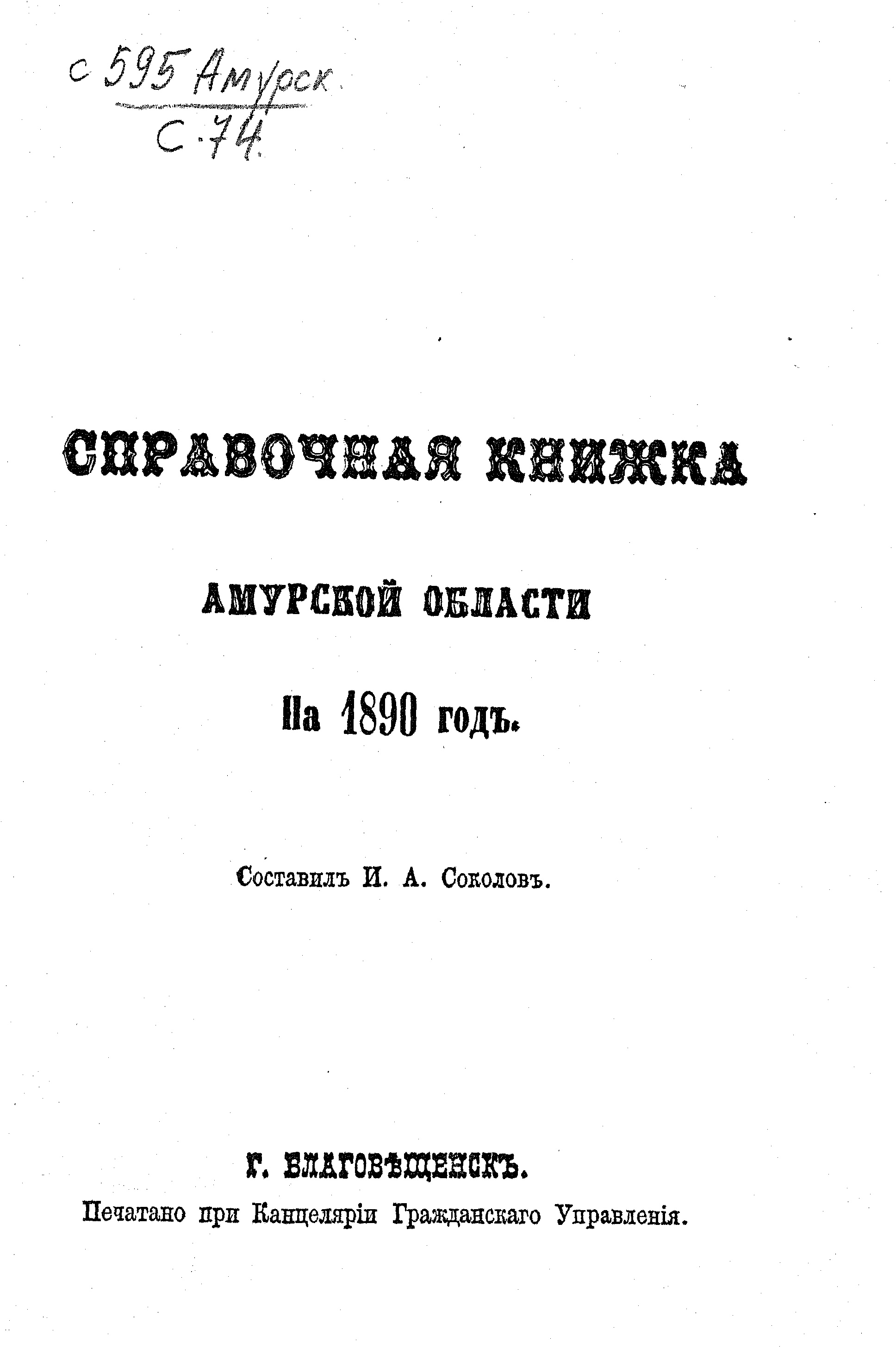 с 595 Амурск
С 74

СПРАВОЧНАЯ КНИЖКА

АМУРСКОЙ ОБЛАСТИ

На 1890 годъ.

Составилъ И. А. Соколовъ.

Г. БЛАГОВѢЩЕНСКЪ.
Печатано при Канцеляріи Гражданскаго Управленія.